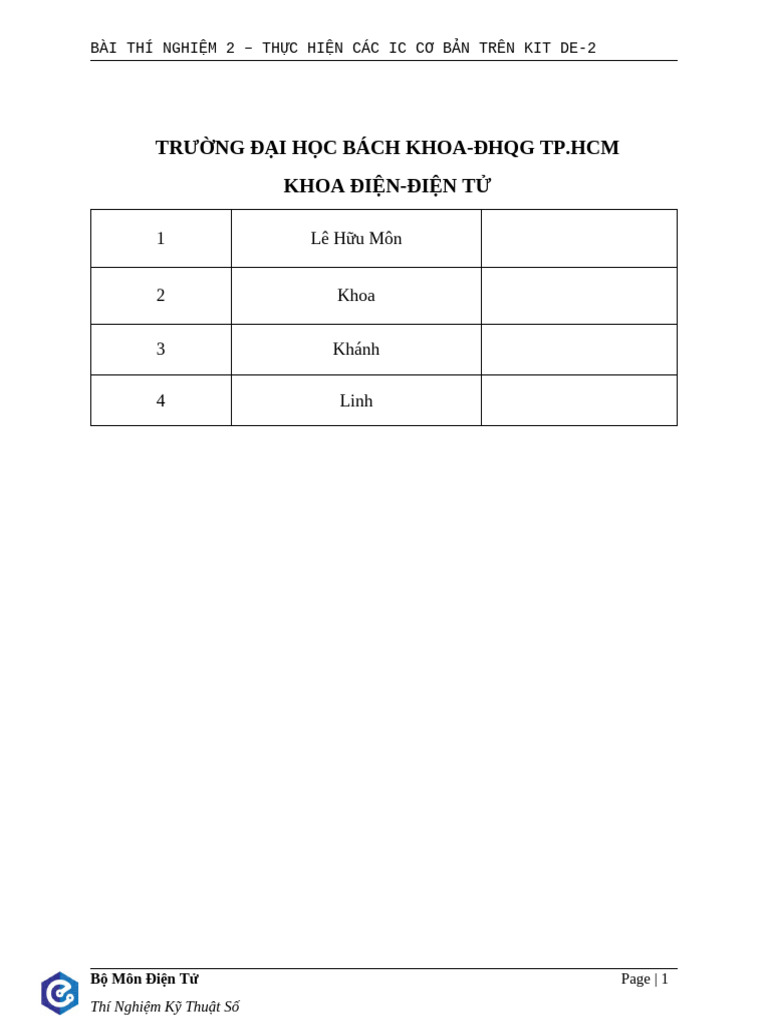 BÀI THÍ NGHIỆM 2 – THỰC HIỆN CÁC IC CƠ BẢN TRÊN KIT DE-2

TRƯỜNG ĐẠI HỌC BÁCH KHOA-ĐHQG TP.HCM

KHOA ĐIỆN-ĐIỆN TỬ

| 1 | Lê Hữu Môn | |
|---|---|---|
| 2 | Khoa | |
| 3 | Khánh | |
| 4 | Linh | |

Bộ Môn Điện Tử
Page | 1

Thí Nghiệm Kỹ Thuật Số